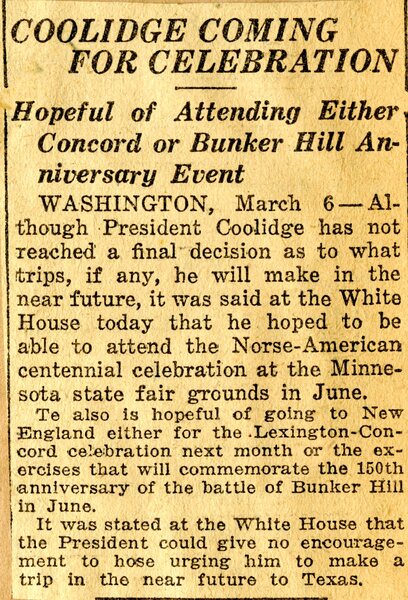 COOLIDGE COMING FOR CELEBRATION

Hopeful of Attending Either Concord or Bunker Hill Anniversary Event

WASHINGTON, March 6—Although President Coolidge has not reached a final decision as to what trips, if any, he will make in the near future, it was said at the White House today that he hoped to be able to attend the Norse-American centennial celebration at the Minnesota state fair grounds in June.

Te also is hopeful of going to New England either for the Lexington-Concord celebration next month or the exercises that will commemorate the 150th anniversary of the battle of Bunker Hill in June.

It was stated at the White House that the President could give no encouragement to hose urging him to make a trip in the near future to Texas.